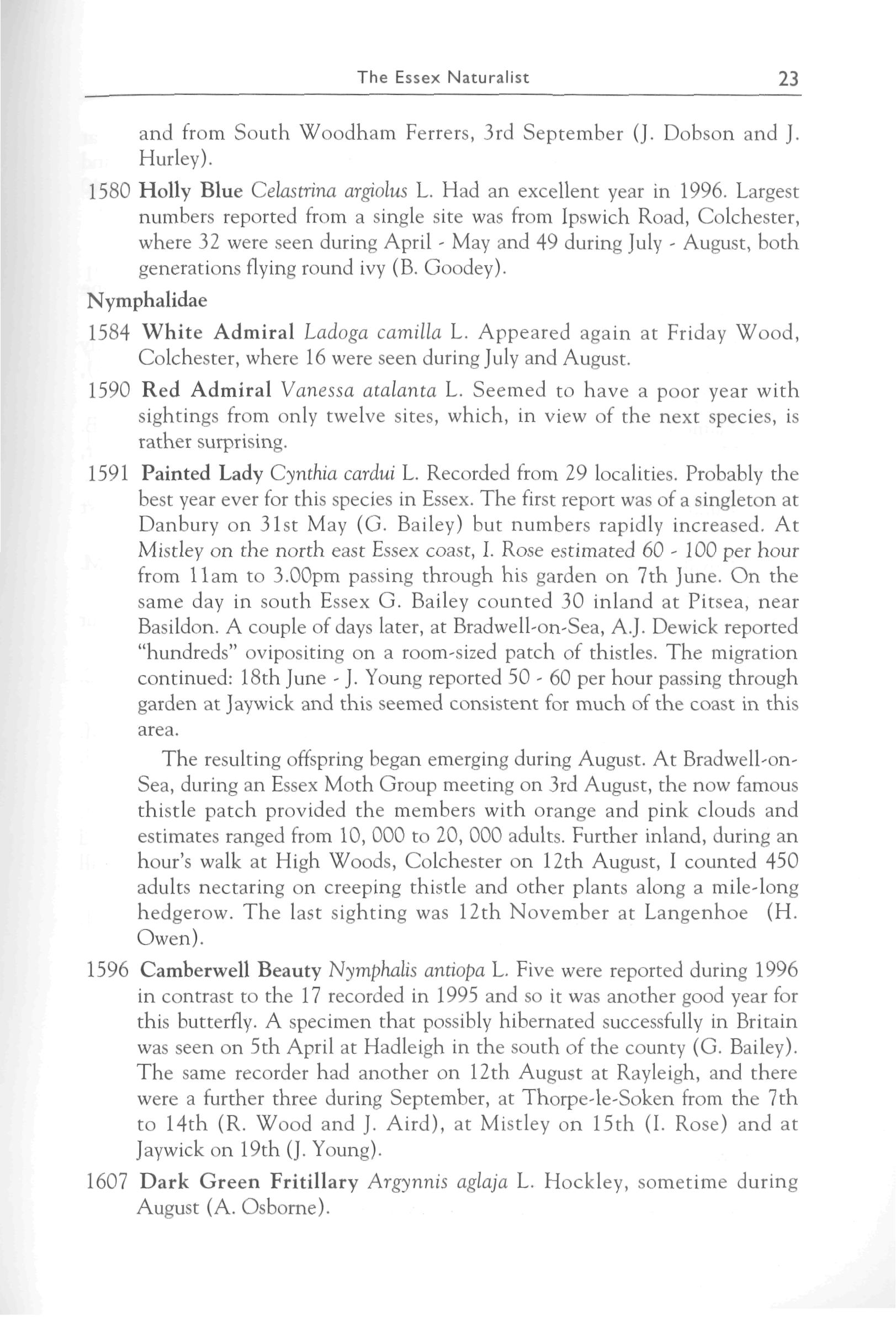 The Essex Naturalist 23

and from South Woodham Ferrers, 3rd September (J. Dobson and J. Hurley).

1580 Holly Blue Celastrina argiolus L. Had an excellent year in 1996. Largest numbers reported from a single site was from Ipswich Road, Colchester, where 32 were seen during April - May and 49 during July - August, both generations flying round ivy (B. Goodey).

Nymphalidae

1584 White Admiral Ladoga camilla L. Appeared again at Friday Wood, Colchester, where 16 were seen during July and August.

1590 Red Admiral Vanessa atalanta L. Seemed to have a poor year with sightings from only twelve sites, which, in view of the next species, is rather surprising.

1591 Painted Lady Cynthia cardui L. Recorded from 29 localities. Probably the best year ever for this species in Essex. The first report was of a singleton at Danbury on 31st May (G. Bailey) but numbers rapidly increased. At Mistley on the north east Essex coast, I. Rose estimated 60 - 100 per hour from 11am to 3.00pm passing through his garden on 7th June. On the same day in south Essex G. Bailey counted 30 inland at Pitsea, near Basildon. A couple of days later, at Bradwell-on-Sea, A.J. Dewick reported "hundreds" ovipositing on a room-sized patch of thistles. The migration continued: 18th June - J. Young reported 50 - 60 per hour passing through garden at Jaywick and this seemed consistent for much of the coast in this area.

The resulting offspring began emerging during August. At Bradwell-on-Sea, during an Essex Moth Group meeting on 3rd August, the now famous thistle patch provided the members with orange and pink clouds and estimates ranged from 10, 000 to 20, 000 adults. Further inland, during an hour's walk at High Woods, Colchester on 12th August, I counted 450 adults nectaring on creeping thistle and other plants along a mile-long hedgerow. The last sighting was 12th November at Langenhoe (H. Owen).

1596 Camberwell Beauty Nymphalis antiopa L. Five were reported during 1996 in contrast to the 17 recorded in 1995 and so it was another good year for this butterfly. A specimen that possibly hibernated successfully in Britain was seen on 5th April at Hadleigh in the south of the county (G. Bailey). The same recorder had another on 12th August at Rayleigh, and there were a further three during September, at Thorpe-le-Soken from the 7th to 14th (R. Wood and J. Aird), at Mistley on 15th (I. Rose) and at Jaywick on 19th (J. Young).

1607 Dark Green Fritillary Argynnis aglaja L. Hockley, sometime during August (A. Osborne).